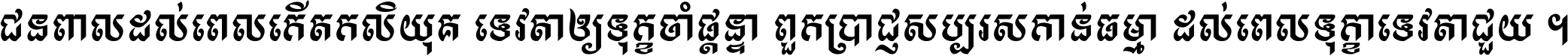 ជនពាលដល់ពេលកើតកលិយុគ ទេវតាឲ្យទុក្ខចាំផ្ដន្ទា ពួកប្រាជ្ញសប្បុរសកាន់ធម្មា ដល់ពេលទុក្ខាទេវតាជួយ ។